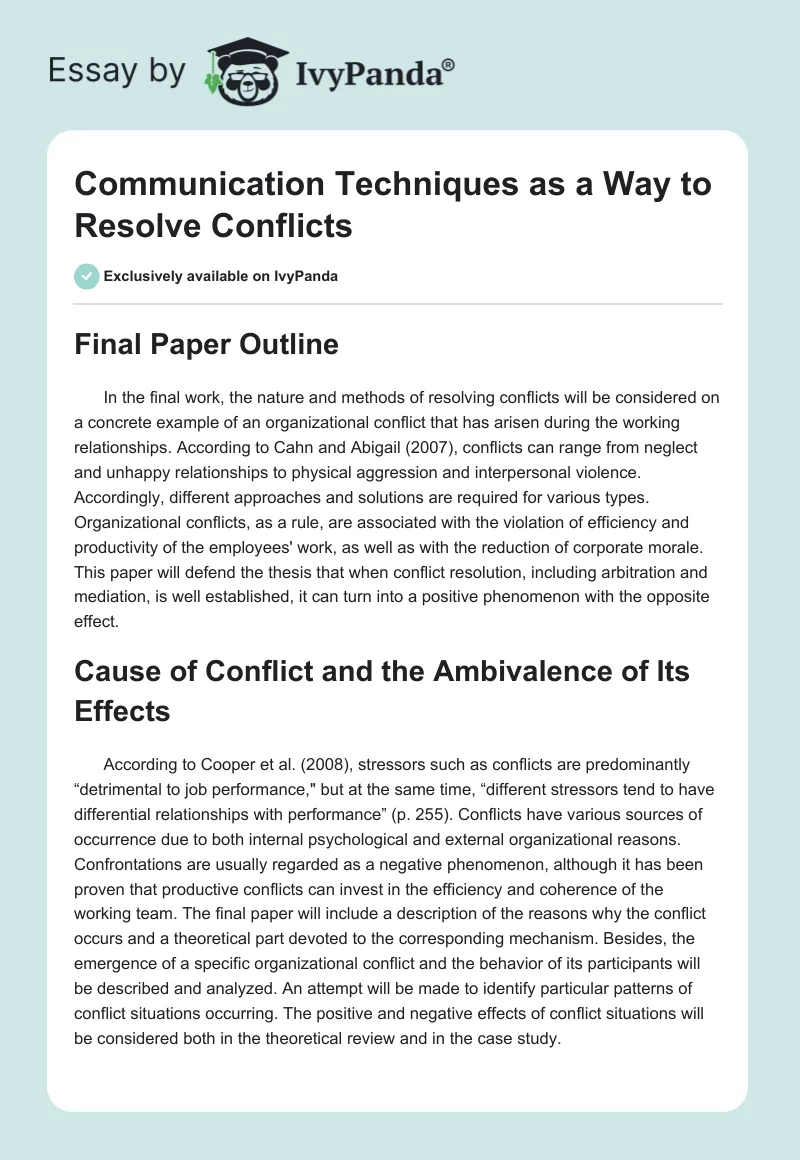 Essay by IvyPanda®

Communication Techniques as a Way to Resolve Conflicts

Exclusively available on IvyPanda

Final Paper Outline

In the final work, the nature and methods of resolving conflicts will be considered on a concrete example of an organizational conflict that has arisen during the working relationships. According to Cahn and Abigail (2007), conflicts can range from neglect and unhappy relationships to physical aggression and interpersonal violence. Accordingly, different approaches and solutions are required for various types. Organizational conflicts, as a rule, are associated with the violation of efficiency and productivity of the employees' work, as well as with the reduction of corporate morale. This paper will defend the thesis that when conflict resolution, including arbitration and mediation, is well established, it can turn into a positive phenomenon with the opposite effect.

Cause of Conflict and the Ambivalence of Its Effects

According to Cooper et al. (2008), stressors such as conflicts are predominantly “detrimental to job performance," but at the same time, “different stressors tend to have differential relationships with performance” (p. 255). Conflicts have various sources of occurrence due to both internal psychological and external organizational reasons. Confrontations are usually regarded as a negative phenomenon, although it has been proven that productive conflicts can invest in the efficiency and coherence of the working team. The final paper will include a description of the reasons why the conflict occurs and a theoretical part devoted to the corresponding mechanism. Besides, the emergence of a specific organizational conflict and the behavior of its participants will be described and analyzed. An attempt will be made to identify particular patterns of conflict situations occurring. The positive and negative effects of conflict situations will be considered both in the theoretical review and in the case study.